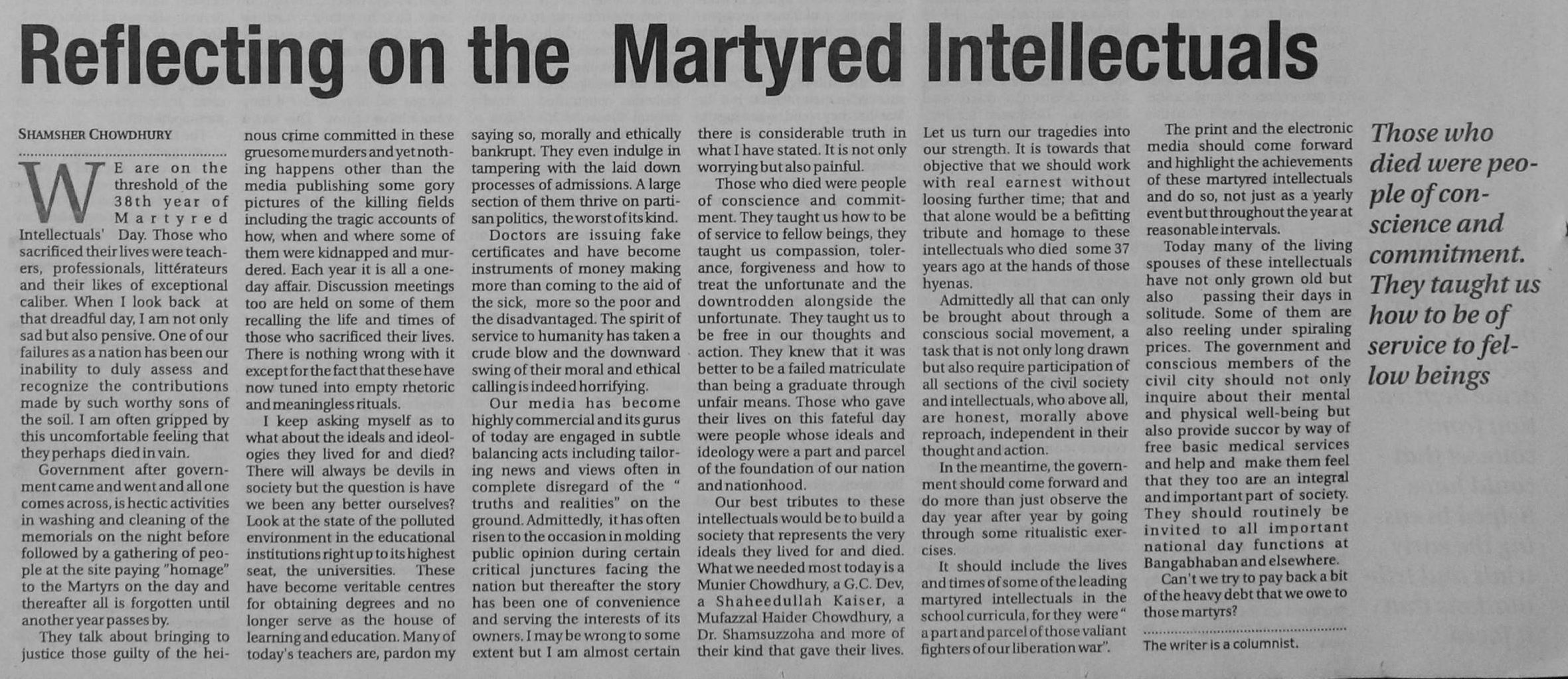 Reflecting on the Martyred Intellectuals

SHAMSHER CHOWDHURY

WE are on the threshold of the 38th year of Martyred Intellectuals' Day. Those who sacrificed their lives were teachers, professionals, littérateurs and their likes of exceptional caliber. When I look back at that dreadful day, I am not only sad but also pensive. One of our failures as a nation has been our inability to duly assess and recognize the contributions made by such worthy sons of the soil. I am often gripped by this uncomfortable feeling that they perhaps died in vain.

Government after government came and went and all one comes across, is hectic activities in washing and cleaning of the memorials on the night before followed by a gathering of people at the site paying "homage" to the Martyrs on the day and thereafter all is forgotten until another year passes by.

They talk about bringing to justice those guilty of the heinous crime committed in these gruesome murders and yet nothing happens other than the media publishing some gory pictures of the killing fields including the tragic accounts of how, when and where some of them were kidnapped and murdered. Each year it is all a one-day affair. Discussion meetings too are held on some of them recalling the life and times of those who sacrificed their lives. There is nothing wrong with it except for the fact that these have now tuned into empty rhetoric and meaningless rituals.

I keep asking myself as to what about the ideals and ideologies they lived for and died? There will always be devils in society but the question is have we been any better ourselves? Look at the state of the polluted environment in the educational institutions right up to its highest seat, the universities. These have become veritable centres for obtaining degrees and no longer serve as the house of learning and education. Many of today's teachers are, pardon my saying so, morally and ethically bankrupt. They even indulge in tampering with the laid down processes of admissions. A large section of them thrive on partisan politics, the worst of its kind.

Doctors are issuing fake certificates and have become instruments of money making more than coming to the aid of the sick, more so the poor and the disadvantaged. The spirit of service to humanity has taken a crude blow and the downward swing of their moral and ethical calling is indeed horrifying.

Our media has become highly commercial and its gurus of today are engaged in subtle balancing acts including tailoring news and views often in complete disregard of the " truths and realities" on the ground. Admittedly, it has often risen to the occasion in molding public opinion during certain critical junctures facing the nation but thereafter the story has been one of convenience and serving the interests of its owners. I may be wrong to some extent but I am almost certain there is considerable truth in what I have stated. It is not only worrying but also painful.

Those who died were people of conscience and commitment. They taught us how to be of service to fellow beings, they taught us compassion, tolerance, forgiveness and how to treat the unfortunate and the downtrodden alongside the unfortunate. They taught us to be free in our thoughts and action. They knew that it was better to be a failed matriculate than being a graduate through unfair means. Those who gave their lives on this fateful day were people whose ideals and ideology were a part and parcel of the foundation of our nation and nationhood.

Our best tributes to these intellectuals would be to build a society that represents the very ideals they lived for and died. What we needed most today is a Munier Chowdhury, a G.C. Dev, a Shaheedullah Kaiser, a Mufazzal Haider Chowdhury, a Dr. Shamsuzzoha and more of their kind that gave their lives. Let us turn our tragedies into our strength. It is towards that objective that we should work with real earnest without loosing further time; that and that alone would be a befitting tribute and homage to these intellectuals who died some 37 years ago at the hands of those hyenas.

Admittedly all that can only be brought about through a conscious social movement, a task that is not only long drawn but also require participation of all sections of the civil society and intellectuals, who above all, are honest, morally above reproach, independent in their thought and action.

In the meantime, the government should come forward and do more than just observe the day year after year by going through some ritualistic exercises.

It should include the lives and times of some of the leading martyred intellectuals in the school curricula, for they were " a part and parcel of those valiant fighters of our liberation war".

The print and the electronic media should come forward and highlight the achievements of these martyred intellectuals and do so, not just as a yearly event but throughout the year at reasonable intervals.

Today many of the living spouses of these intellectuals have not only grown old but also passing their days in solitude. Some of them are also reeling under spiraling prices. The government and conscious members of the civil city should not only inquire about their mental and physical well-being but also provide succor by way of free basic medical services and help and make them feel that they too are an integral and important part of society. They should routinely be invited to all important national day functions at Bangabhaban and elsewhere.

Can't we try to pay back a bit of the heavy debt that we owe to those martyrs?

The writer is a columnist.

Those who died were people of conscience and commitment. They taught us how to be of service to fellow beings